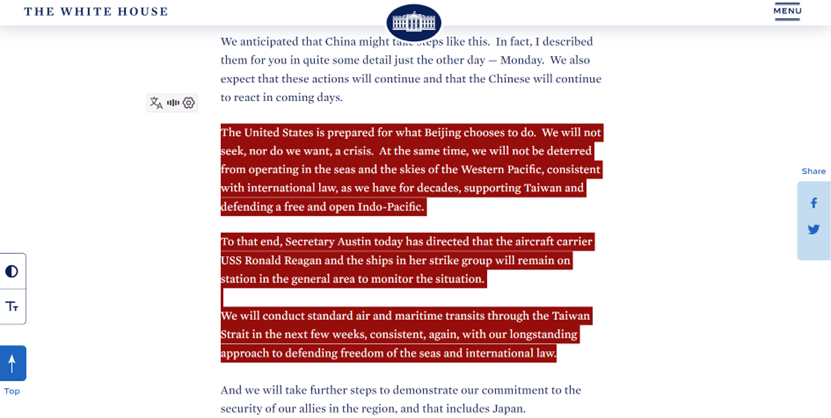 THE WHITE HOUSE

MENU

We anticipated that China might take steps like this. In fact, I described them for you in quite some detail just the other day — Monday. We also expect that these actions will continue and that the Chinese will continue to react in coming days.

The United States is prepared for what Beijing chooses to do. We will not seek, nor do we want, a crisis. At the same time, we will not be deterred from operating in the seas and the skies of the Western Pacific, consistent with international law, as we have for decades, supporting Taiwan and defending a free and open Indo-Pacific.

To that end, Secretary Austin today has directed that the aircraft carrier USS Ronald Reagan and the ships in her strike group will remain on station in the general area to monitor the situation.

We will conduct standard air and maritime transits through the Taiwan Strait in the next few weeks, consistent, again, with our longstanding approach to defending freedom of the seas and international law.

And we will take further steps to demonstrate our commitment to the security of our allies in the region, and that includes Japan.

Share

Top